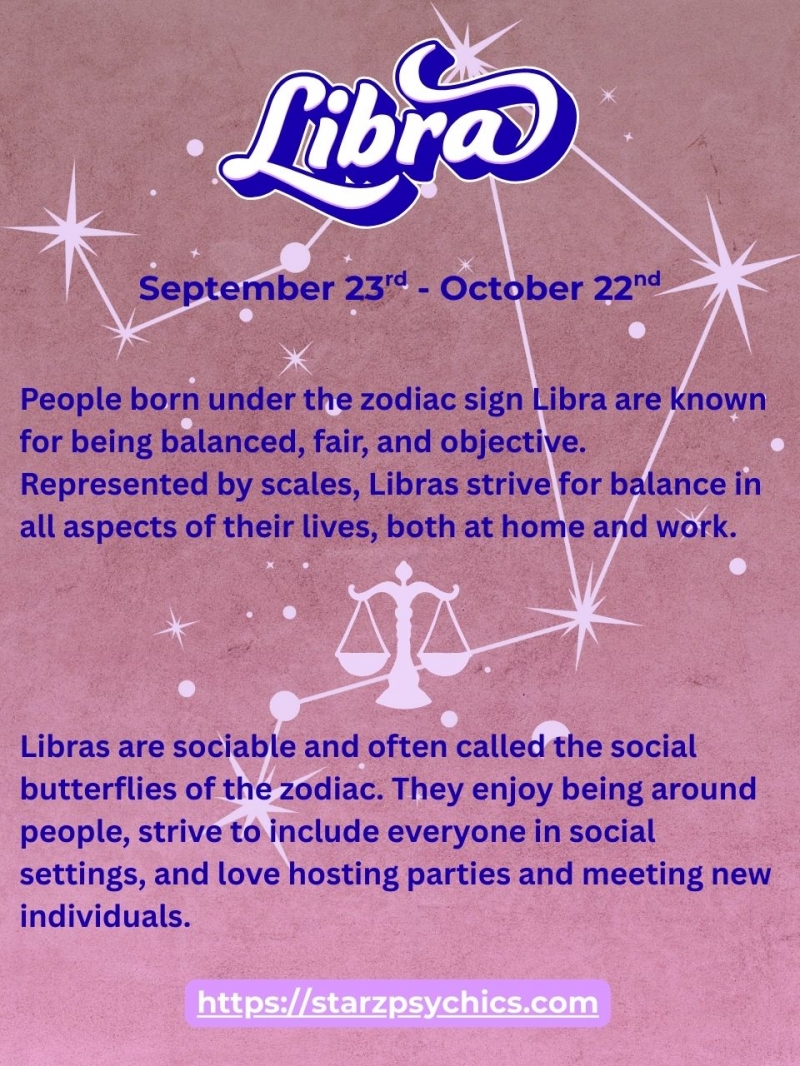 Libra

September 23rd - October 22nd

People born under the zodiac sign Libra are known for being balanced, fair, and objective. Represented by scales, Libras strive for balance in all aspects of their lives, both at home and work.

Libras are sociable and often called the social butterflies of the zodiac. They enjoy being around people, strive to include everyone in social settings, and love hosting parties and meeting new individuals.

https://starzpsychics.com